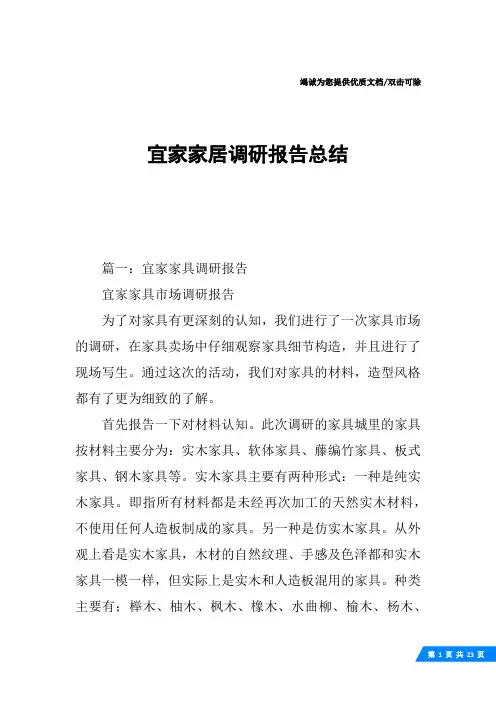 竭诚为您提供优质文档/双击可除

宜家家居调研报告总结

篇一：宜家家具调研报告

宜家家具市场调研报告

为了对家具有更深刻的认知，我们进行了一次家具市场的调研，在家具卖场中仔细观察家具细节构造，并且进行了现场写生。通过这次的活动，我们对家具的材料，造型风格都有了更为细致的了解。

首先报告一下对材料认知。此次调研的家具城里的家具按材料主要分为：实木家具、软体家具、藤编竹家具、板式家具、钢木家具等。实木家具主要有两种形式：一种是纯实木家具。即指所有材料都是未经再次加工的天然实木材料，不使用任何人造板制成的家具。另一种是仿实木家具。从外观上看是实木家具，木材的自然纹理、手感及色泽都和实木家具一模一样，但实际上是实木和人造板混用的家具。种类主要有：榉木、柚木、枫木、橡木、水曲柳、榆木、杨木、

第 1 页 共 23 页